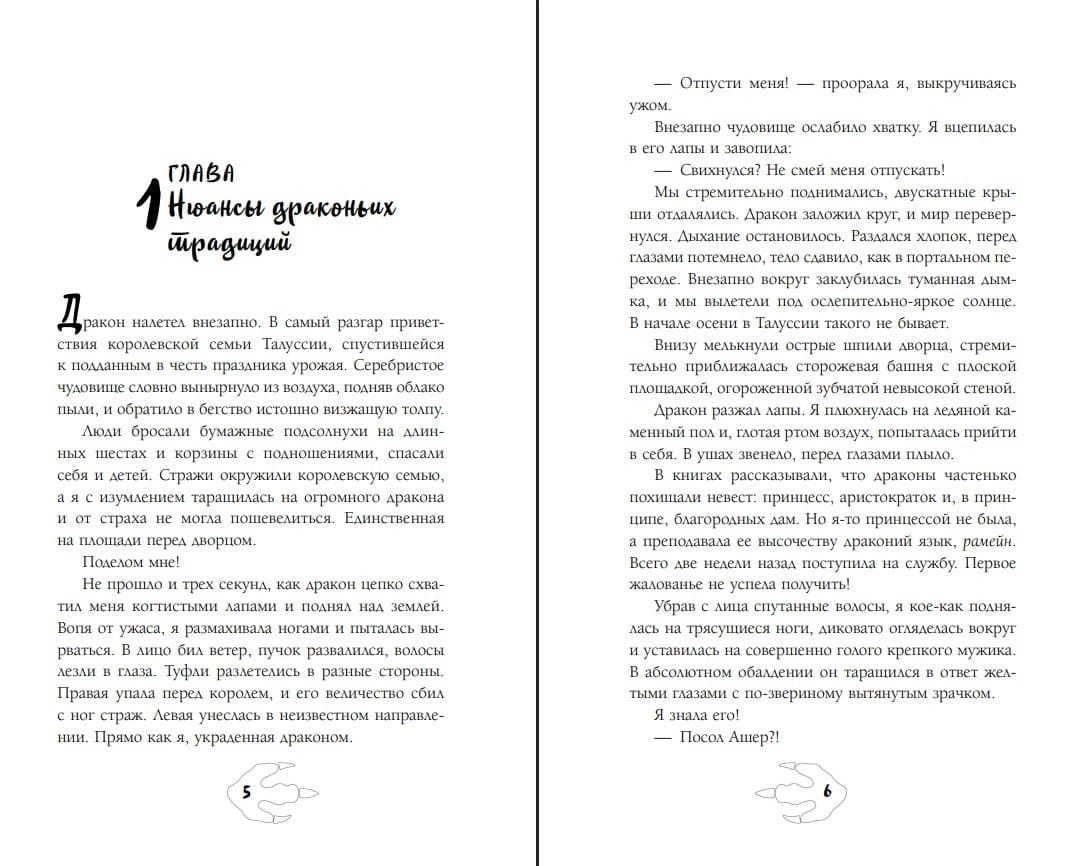 1 ГЛАВА
Нюансы драконьих традиций

Дракон налетел внезапно. В самый разгар приветствия королевской семьи Талуссии, спустившейся к подданным в честь праздника урожая. Серебристое чудовище словно вынырнуло из воздуха, подняв облако пыли, и обратило в бегство истошно визжащую толпу.

Люди бросали бумажные подсолнухи на длинных шестах и корзины с подношениями, спасали себя и детей. Стражи окружили королевскую семью, а я с изумлением таращилась на огромного дракона и от страха не могла пошевелиться. Единственная на площади перед дворцом.

Поделом мне!

Не прошло и трех секунд, как дракон цепко схватил меня когтистыми лапами и поднял над землей. Вопя от ужаса, я размахивала ногами и пыталась вырваться. В лицо бил ветер, пучок развалился, волосы лезли в глаза. Туфли разлетелись в разные стороны. Правая упала перед королем, и его величество сбил с ног страж. Левая унеслась в неизвестном направлении. Прямо как я, украденная драконом.

5

— Отпусти меня! — проорала я, выкручиваясь ужом.

Внезапно чудовище ослабило хватку. Я вцепилась в его лапы и завопила:

— Свихнулся? Не смей меня отпускать!

Мы стремительно поднимались, двускатные крыши отдалялись. Дракон заложил круг, и мир перевернулся. Дыхание остановилось. Раздался хлопок, перед глазами потемнело, тело сдавило, как в портальном переходе. Внезапно вокруг заклубилась туманная дымка, и мы вылетели под ослепительно-яркое солнце. В начале осени в Талуссии такого не бывает.

Внизу мелькнули острые шпили дворца, стремительно приближалась сторожевая башня с плоской площадкой, огороженной зубчатой невысокой стеной.

Дракон разжал лапы. Я плюхнулась на ледяной каменный пол и, глотая ртом воздух, попыталась прийти в себя. В ушах звенело, перед глазами плыло.

В книгах рассказывали, что драконы частенько похищали невест: принцесс, аристократок и, в принципе, благородных дам. Но я-то принцессой не была, а преподавала ее высочеству драконий язык, рамейн. Всего две недели назад поступила на службу. Первое жалованье не успела получить!

Убрав с лица спутанные волосы, я кое-как поднялась на трясущиеся ноги, диковато огляделась вокруг и уставилась на совершенно голого крепкого мужика. В абсолютном обалдении он таращился в ответ желтыми глазами с по-звериному вытянутым зрачком.

Я знала его!

— Посол Ашер?!

6